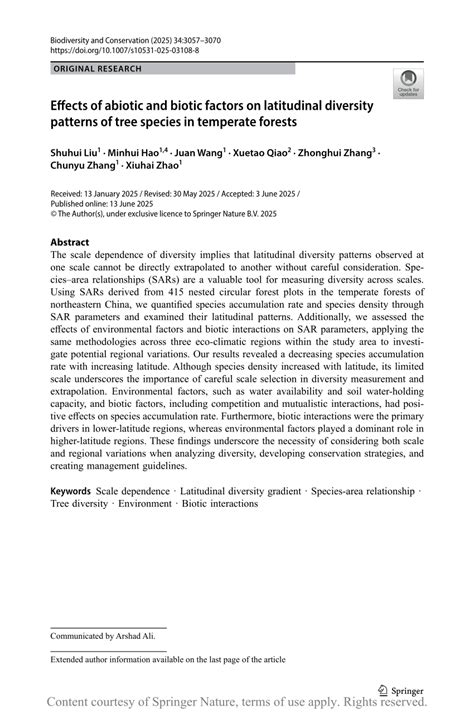 Biodiversity and Conservation (2025) 34:3057–3070
https://doi.org/10.1007/s10531-025-03108-8

ORIGINAL RESEARCH

Check for updates

Effects of abiotic and biotic factors on latitudinal diversity patterns of tree species in temperate forests

Shuhui Liu$^1$ · Minhui Hao$^{1,4}$ · Juan Wang$^1$ · Xuetao Qiao$^2$ · Zhonghui Zhang$^3$ · Chunyu Zhang$^1$ · Xiuhai Zhao$^1$

Received: 13 January 2025 / Revised: 30 May 2025 / Accepted: 3 June 2025 / Published online: 13 June 2025
© The Author(s), under exclusive licence to Springer Nature B.V. 2025

Abstract
The scale dependence of diversity implies that latitudinal diversity patterns observed at one scale cannot be directly extrapolated to another without careful consideration. Species–area relationships (SARs) are a valuable tool for measuring diversity across scales. Using SARs derived from 415 nested circular forest plots in the temperate forests of northeastern China, we quantified species accumulation rate and species density through SAR parameters and examined their latitudinal patterns. Additionally, we assessed the effects of environmental factors and biotic interactions on SAR parameters, applying the same methodologies across three eco-climatic regions within the study area to investigate potential regional variations. Our results revealed a decreasing species accumulation rate with increasing latitude. Although species density increased with latitude, its limited scale underscores the importance of careful scale selection in diversity measurement and extrapolation. Environmental factors, such as water availability and soil water-holding capacity, and biotic factors, including competition and mutualistic interactions, had positive effects on species accumulation rate. Furthermore, biotic interactions were the primary drivers in lower-latitude regions, whereas environmental factors played a dominant role in higher-latitude regions. These findings underscore the necessity of considering both scale and regional variations when analyzing diversity, developing conservation strategies, and creating management guidelines.

Keywords Scale dependence · Latitudinal diversity gradient · Species-area relationship · Tree diversity · Environment · Biotic interactions

Communicated by Arshad Ali.

Extended author information available on the last page of the article

Springer

Content courtesy of Springer Nature, terms of use apply. Rights reserved.